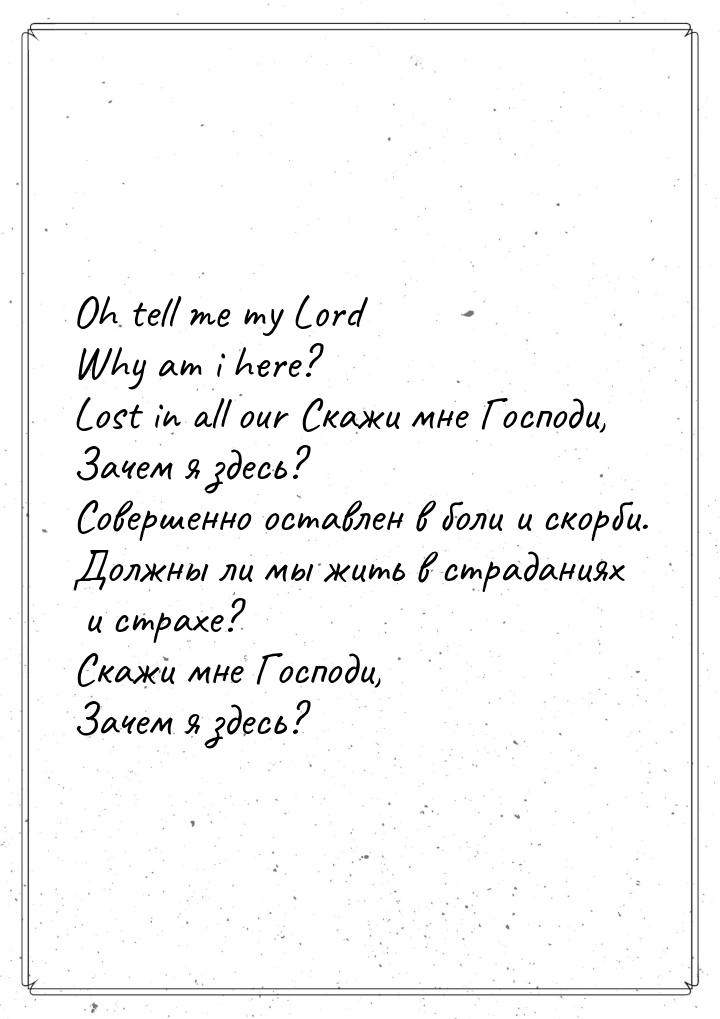 Oh tell me my Lord
Why am i here?
Lost in all our Скажи мне Господи,
Зачем я здесь?
Совершенно оставлен в боли и скорби.
Должны ли мы жить в страданиях и страхе?
Скажи мне Господи,
Зачем я здесь?